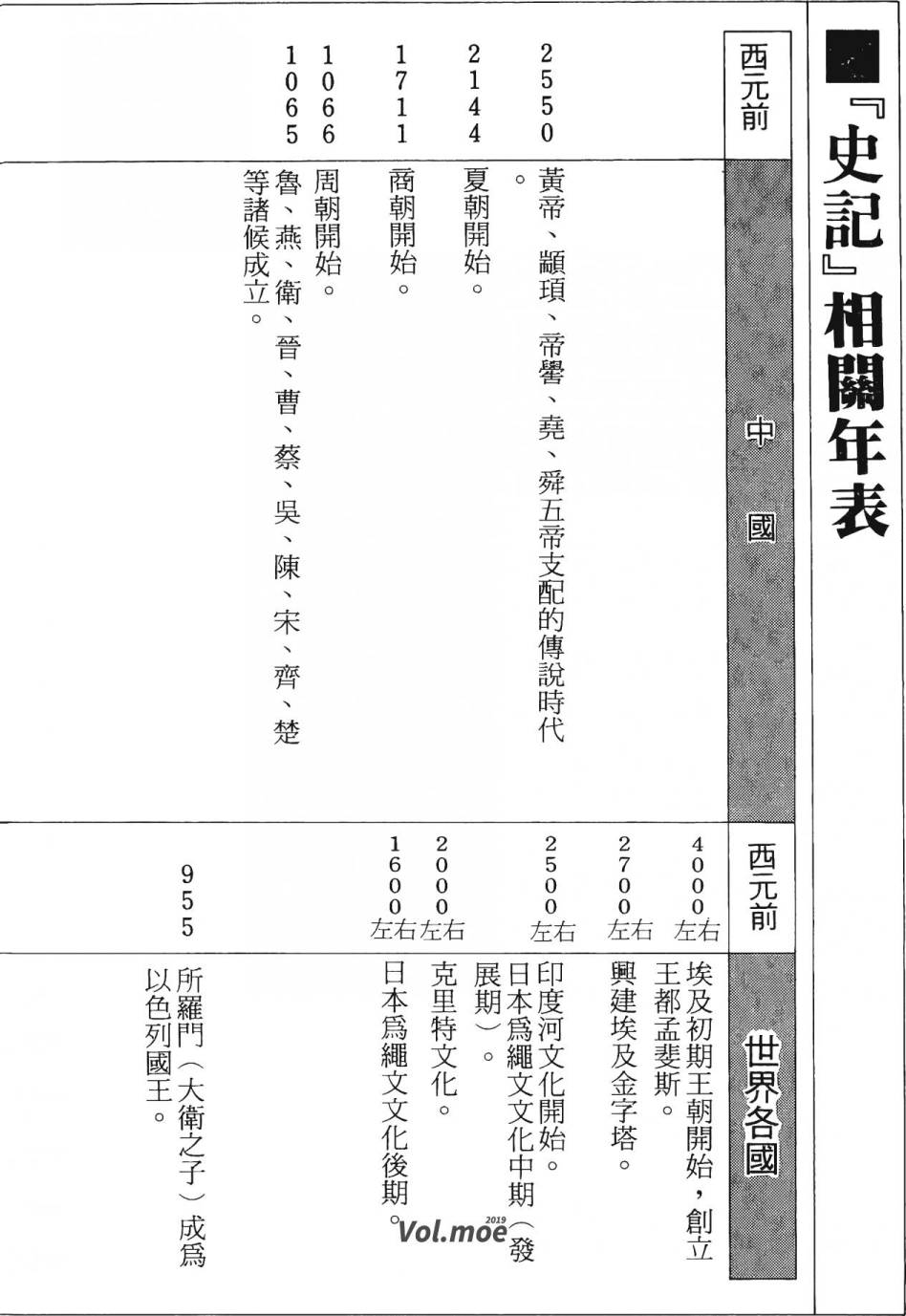 『史記』相關年表

| 西元前 | 中國 |
|---|---|
| 2550 | 黃帝、顓頊、帝嚳、堯、舜五帝支配的傳說時代。 |
| 2144 | 夏朝開始。 |
| 1711 | 商朝開始。 |
| 1066 | 周朝開始。 |
| 1065 | 魯、燕、衛、晉、曹、蔡、吳、陳、宋、齊、楚等諸候成立。 |

| 西元前 | 世界各國 |
|---|---|
| 4000左右 | 埃及初期王朝開始，創立王都孟斐斯。 |
| 2700左右 | 興建埃及金字塔。 |
| 2500左右 | 印度河文化開始。日本爲繩文文化中期（發展期）。 |
| 2000左右 | 克里特文化。 |
| 1600左右 | 日本爲繩文文化後期。 |
| 955 | 所羅門（大衛之子）成爲以色列國王。 |

Vol.moe 2019